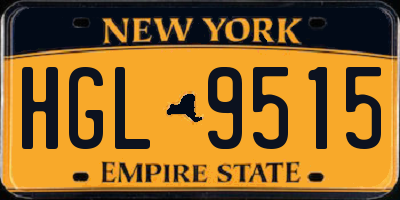 NEW YORK

HGL 9515

EMPIRE STATE